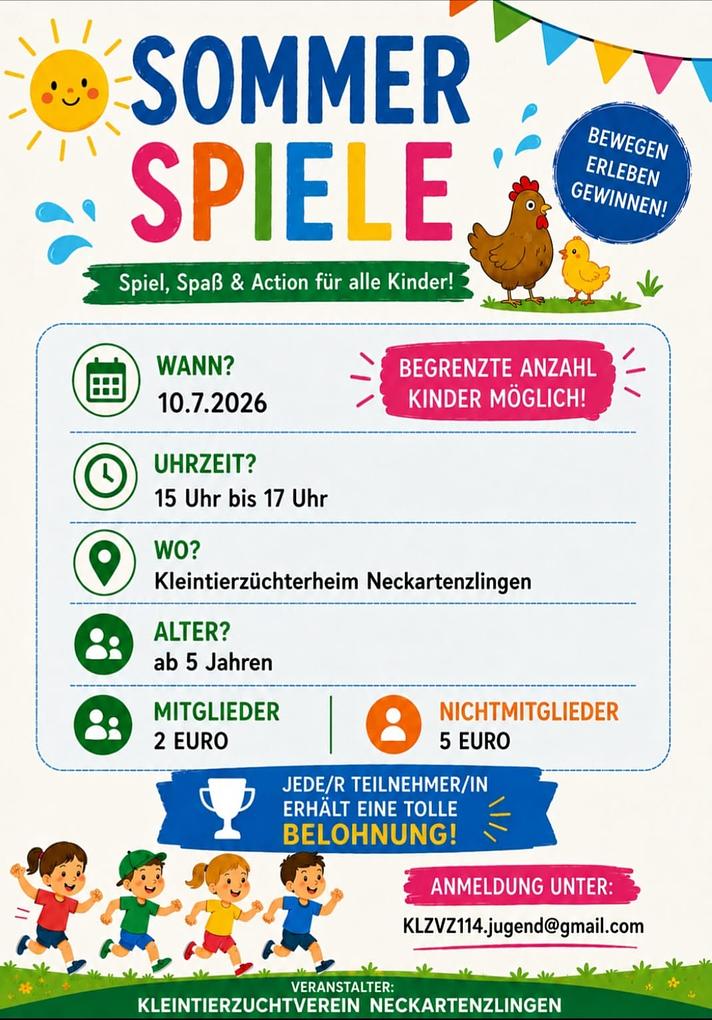 SOMMER SPIELE

BEWEGEN ERLEBEN GEWINNEN!

Spiel, Spaß & Action für alle Kinder!

WANN?
10.7.2026

BEGRENZTE ANZAHL KINDER MÖGLICH!

UHRZEIT?
15 Uhr bis 17 Uhr

WO?
Kleintierzüchterheim Neckartenzlingen

ALTER?
ab 5 Jahren

MITGLIEDER
2 EURO

NICHTMITGLIEDER
5 EURO

JEDE/R TEILNEHMER/IN ERHÄLT EINE TOLLE BELOHNUNG!

ANMELDUNG UNTER:
KLZVZ114.jugend@gmail.com

VERANSTALTER:
KLEINTIERZUCHTVEREIN NECKARTENZLINGEN